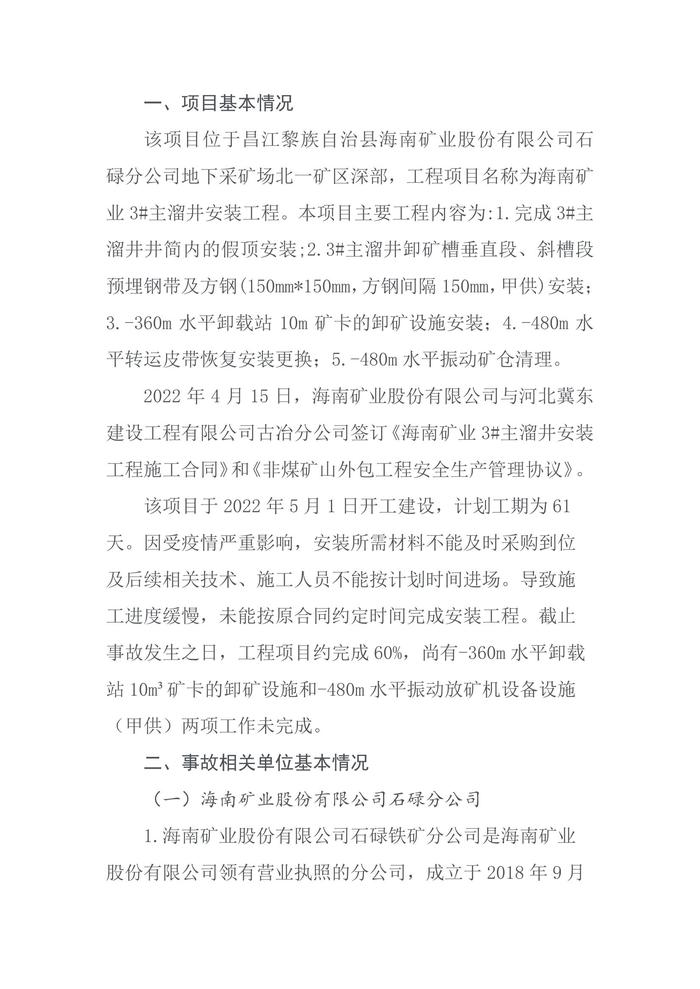 一、项目基本情况

该项目位于昌江黎族自治县海南矿业股份有限公司石碌分公司地下采矿场北一矿区深部，工程项目名称为海南矿业 3#主溜井安装工程。本项目主要工程内容为：1.完成 3#主溜井井筒内的假顶安装；2.3#主溜井卸矿槽垂直段、斜槽段预埋钢带及方钢（150mm*150mm，方钢间隔 150mm，甲供）安装；3.-360m 水平卸载站 10m 矿卡的卸矿设施安装；4.-480m 水平转运皮带恢复安装更换；5.-480m 水平振动矿仓清理。

2022 年 4 月 15 日，海南矿业股份有限公司与河北冀东建设工程有限公司古冶分公司签订《海南矿业 3#主溜井安装工程施工合同》和《非煤矿山外包工程安全生产管理协议》。

该项目于 2022 年 5 月 1 日开工建设，计划工期为 61 天。因受疫情严重影响，安装所需材料不能及时采购到位及后续相关技术、施工人员不能按计划时间进场。导致施工进度缓慢，未能按原合同约定时间完成安装工程。截止事故发生之日，工程项目约完成 60%，尚有-360m 水平卸载站 10m³ 矿卡的卸矿设施和-480m 水平振动放矿机设备设施（甲供）两项工作未完成。

二、事故相关单位基本情况

（一）海南矿业股份有限公司石碌分公司

1.海南矿业股份有限公司石碌铁矿分公司是海南矿业股份有限公司领有营业执照的分公司，成立于 2018 年 9 月